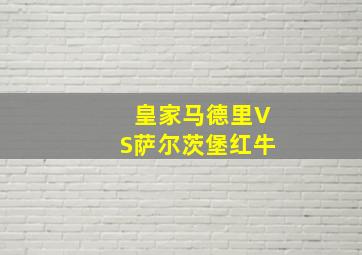 皇家马德里VS萨尔茨堡红牛